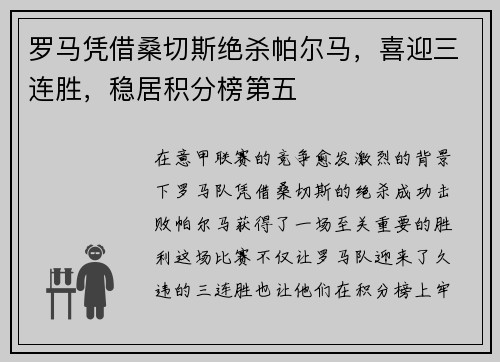 罗马凭借桑切斯绝杀帕尔马，喜迎三连胜，稳居积分榜第五

在意甲联赛的竞争愈发激烈的背景下罗马队凭借桑切斯的绝杀成功击败帕尔马获得了一场至关重要的胜利这场比赛不仅让罗马队迎来了久违的三连胜也让他们在积分榜上牢